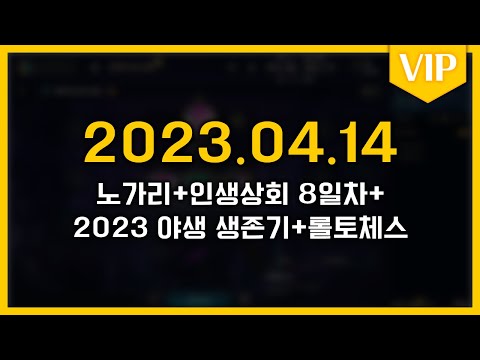 VIP

2023.04.14

노가리+인생상회 8일차+
2023 야생 생존기+롤토체스